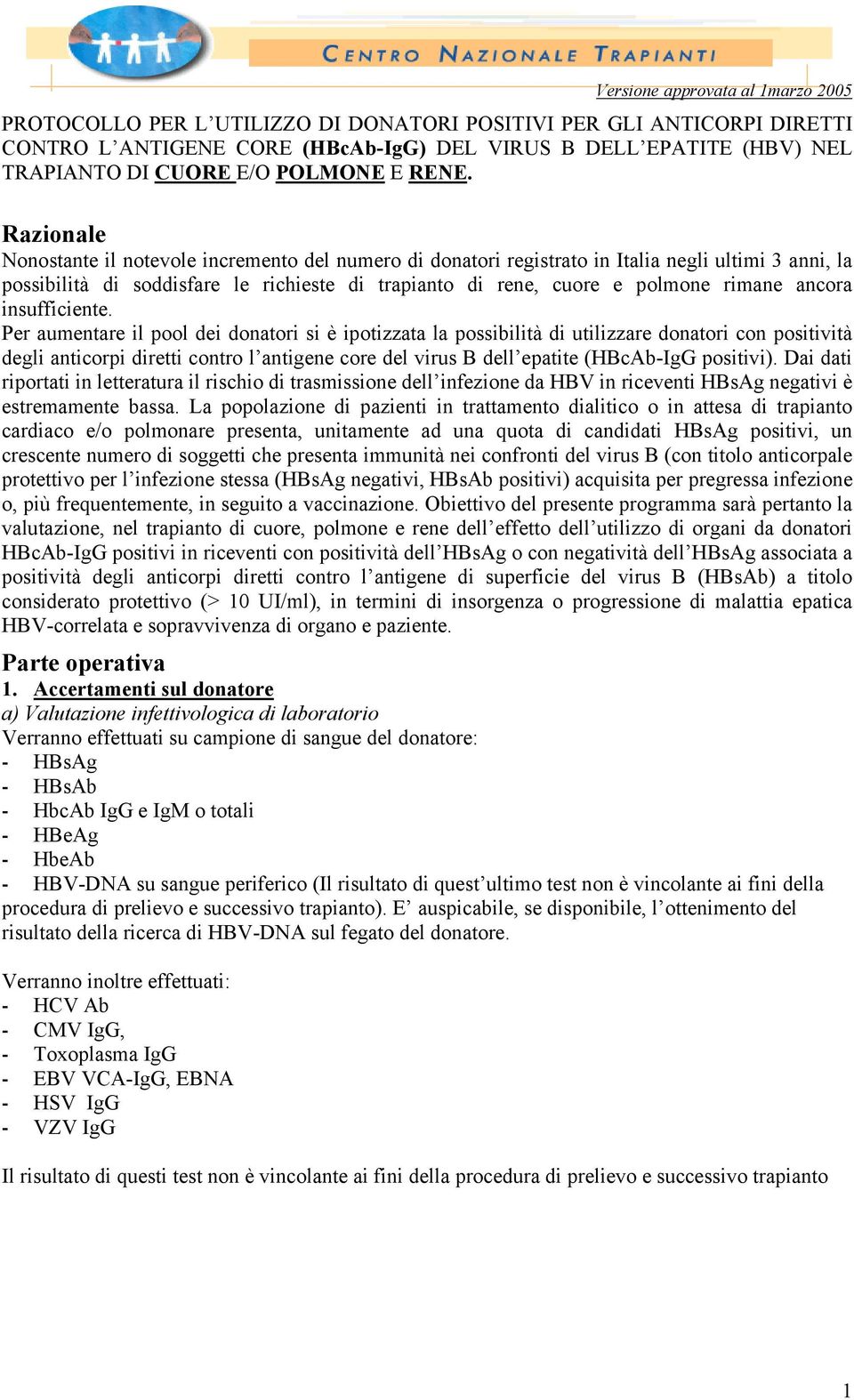 CENTRO NAZIONALE TRAPIANTI

Versione approvata al 1marzo 2005

PROTOCOLLO PER L'UTILIZZO DI DONATORI POSITIVI PER GLI ANTICORPI DIRETTI CONTRO L'ANTIGENE CORE (HBcAb-IgG) DEL VIRUS B DELL'EPATITE (HBV) NEL TRAPIANTO DI CUORE E/O POLMONE E RENE.

Razionale
Nonostante il notevole incremento del numero di donatori registrato in Italia negli ultimi 3 anni, la possibilità di soddisfare le richieste di trapianto di rene, cuore e polmone rimane ancora insufficiente.
Per aumentare il pool dei donatori si è ipotizzata la possibilità di utilizzare donatori con positività degli anticorpi diretti contro l'antigene core del virus B dell'epatite (HBcAb-IgG positivi). Dai dati riportati in letteratura il rischio di trasmissione dell'infezione da HBV in riceventi HBsAg negativi è estremamente bassa. La popolazione di pazienti in trattamento dialitico o in attesa di trapianto cardiaco e/o polmonare presenta, unitamente ad una quota di candidati HBsAg positivi, un crescente numero di soggetti che presenta immunità nei confronti del virus B (con titolo anticorpale protettivo per l'infezione stessa (HBsAg negativi, HBsAb positivi) acquisita per pregressa infezione o, più frequentemente, in seguito a vaccinazione. Obiettivo del presente programma sarà pertanto la valutazione, nel trapianto di cuore, polmone e rene dell'effetto dell'utilizzo di organi da donatori HBcAb-IgG positivi in riceventi con positività dell'HBsAg o con negatività dell'HBsAg associata a positività degli anticorpi diretti contro l'antigene di superficie del virus B (HBsAb) a titolo considerato protettivo (> 10 UI/ml), in termini di insorgenza o progressione di malattia epatica HBV-correlata e sopravvivenza di organo e paziente.

Parte operativa
1. Accertamenti sul donatore
a) Valutazione infettivologica di laboratorio
Verranno effettuati su campione di sangue del donatore:
- HBsAg
- HBsAb
- HbcAb IgG e IgM o totali
- HBeAg
- HbeAb
- HBV-DNA su sangue periferico (Il risultato di quest'ultimo test non è vincolante ai fini della procedura di prelievo e successivo trapianto). E' auspicabile, se disponibile, l'ottenimento del risultato della ricerca di HBV-DNA sul fegato del donatore.

Verranno inoltre effettuati:
- HCV Ab
- CMV IgG,
- Toxoplasma IgG
- EBV VCA-IgG, EBNA
- HSV IgG
- VZV IgG

Il risultato di questi test non è vincolante ai fini della procedura di prelievo e successivo trapianto

1